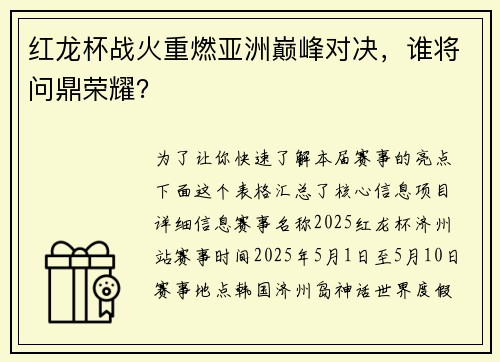 红龙杯战火重燃亚洲巅峰对决，谁将问鼎荣耀?

为了让你快速了解本届赛事的亮点下面这个表格汇总了核心信息项目详细信息赛事名称2025红龙杯济州站赛事时间2025年5月1日至5月10日赛事地点韩国济州岛神话世界度假